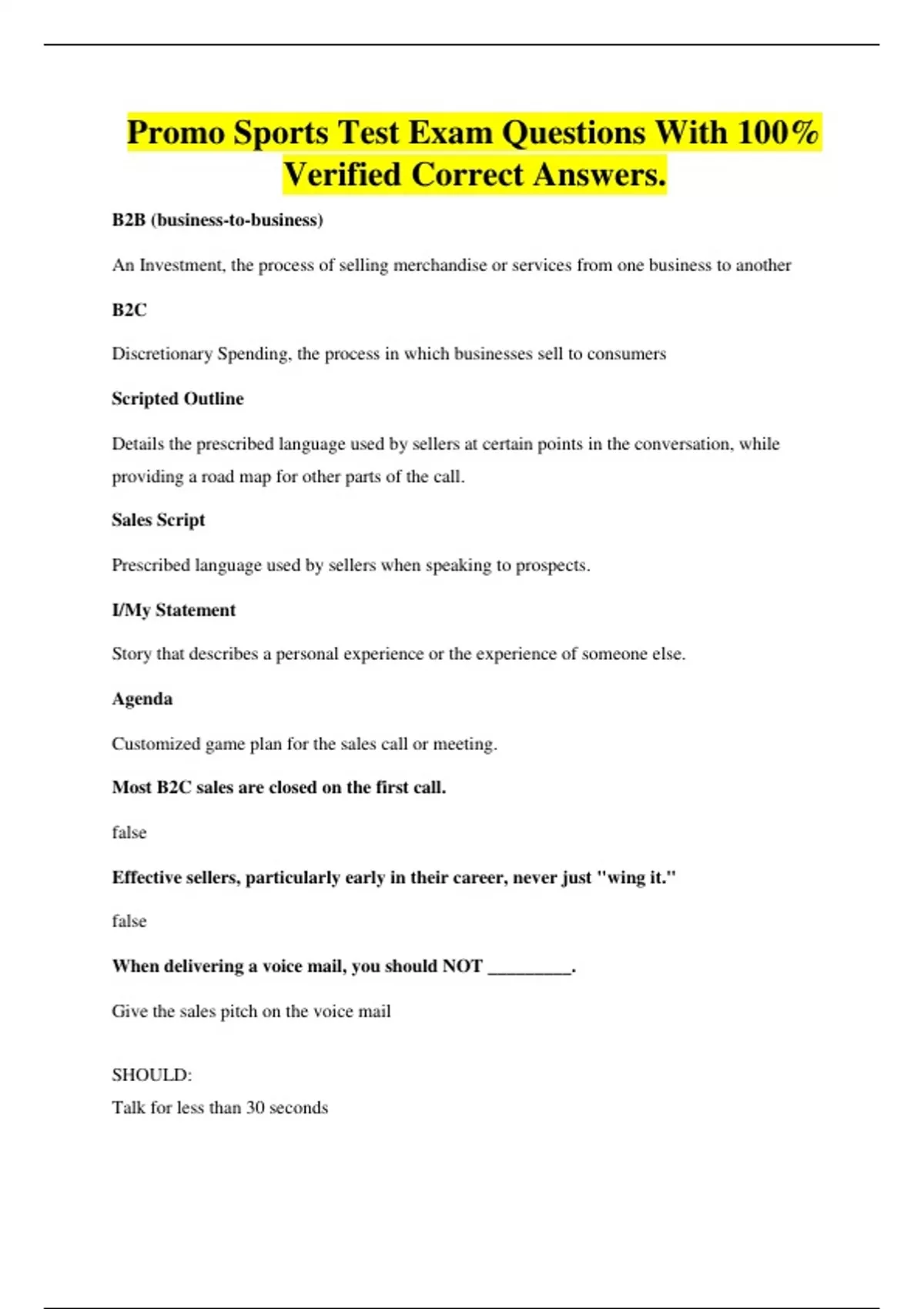 Promo Sports Test Exam Questions With 100% Verified Correct Answers.

B2B (business-to-business)

An Investment, the process of selling merchandise or services from one business to another

B2C

Discretionary Spending, the process in which businesses sell to consumers

Scripted Outline

Details the prescribed language used by sellers at certain points in the conversation, while providing a road map for other parts of the call.

Sales Script

Prescribed language used by sellers when speaking to prospects.

I/My Statement

Story that describes a personal experience or the experience of someone else.

Agenda

Customized game plan for the sales call or meeting.

Most B2C sales are closed on the first call.

false

Effective sellers, particularly early in their career, never just "wing it."

false

When delivering a voice mail, you should NOT _________.

Give the sales pitch on the voice mail

SHOULD:
Talk for less than 30 seconds